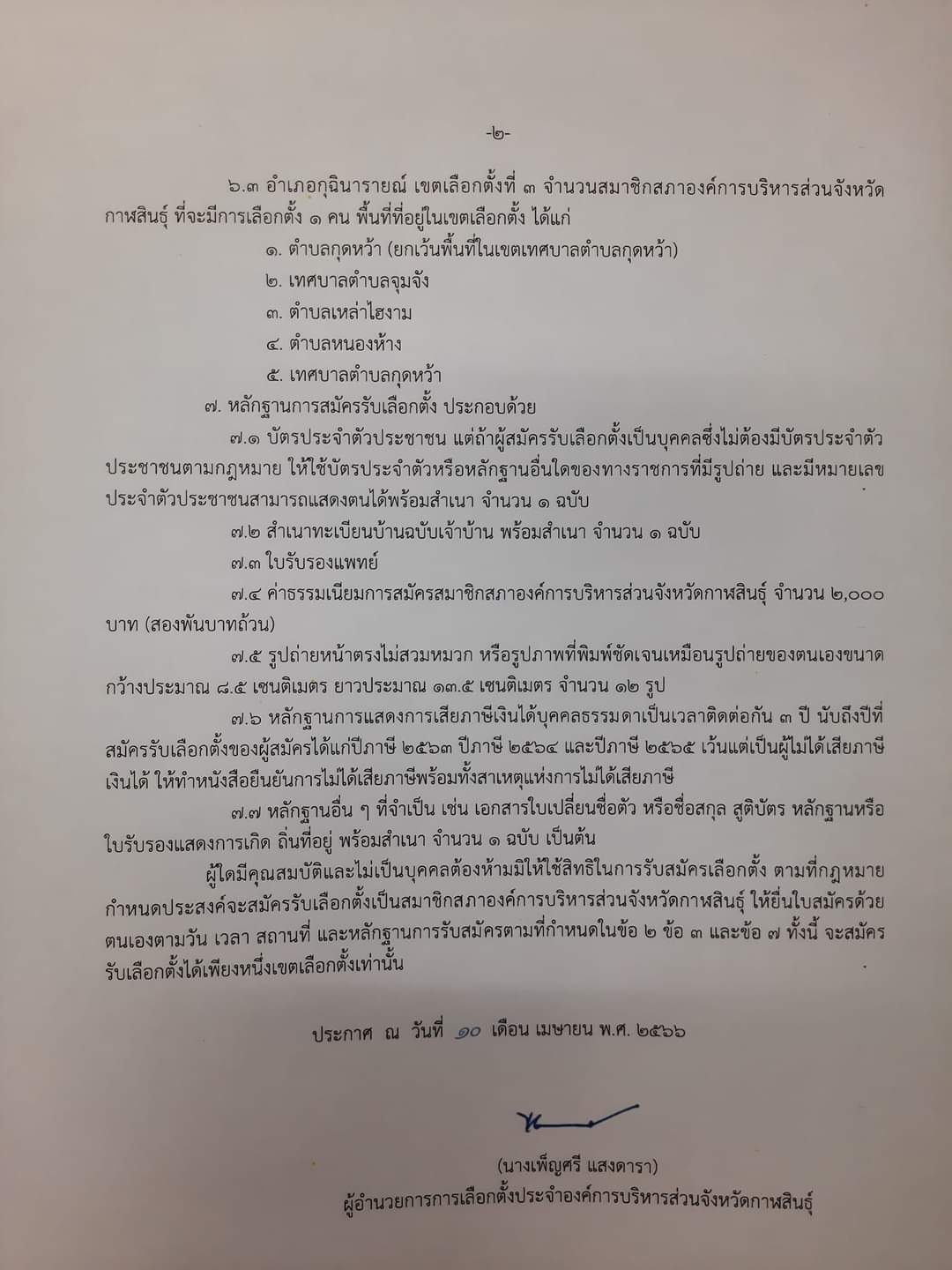 -๒-

๖.๓ อำเภอกุฉินารายณ์ เขตเลือกตั้งที่ ๓ จำนวนสมาชิกสภาองค์การบริหารส่วนจังหวัดกาฬสินธุ์ ที่จะมีการเลือกตั้ง ๑ คน พื้นที่ที่อยู่ในเขตเลือกตั้ง ได้แก่

๑. ตำบลกุดหว้า (ยกเว้นพื้นที่ในเขตเทศบาลตำบลกุดหว้า)

๒. เทศบาลตำบลจุมจัง

๓. ตำบลเหล่าไฮงาม

๔. ตำบลหนองห้าง

๕. เทศบาลตำบลกุดหว้า

๗. หลักฐานการสมัครรับเลือกตั้ง ประกอบด้วย

๗.๑ บัตรประจำตัวประชาชน แต่ถ้าผู้สมัครรับเลือกตั้งเป็นบุคคลซึ่งไม่ต้องมีบัตรประจำตัวประชาชนตามกฎหมาย ให้ใช้บัตรประจำตัวหรือหลักฐานอื่นใดของทางราชการที่มีรูปถ่าย และมีหมายเลขประจำตัวประชาชนสามารถแสดงตนได้พร้อมสำเนา จำนวน ๑ ฉบับ

๗.๒ สำเนาทะเบียนบ้านฉบับเจ้าบ้าน พร้อมสำเนา จำนวน ๑ ฉบับ

๗.๓ ใบรับรองแพทย์

๗.๔ ค่าธรรมเนียมการสมัครสมาชิกสภาองค์การบริหารส่วนจังหวัดกาฬสินธุ์ จำนวน ๒,๐๐๐ บาท (สองพันบาทถ้วน)

๗.๕ รูปถ่ายหน้าตรงไม่สวมหมวก หรือรูปภาพที่พิมพ์ชัดเจนเหมือนรูปถ่ายของตนเองขนาดกว้างประมาณ ๘.๕ เซนติเมตร ยาวประมาณ ๑๓.๕ เซนติเมตร จำนวน ๑๒ รูป

๗.๖ หลักฐานการแสดงการเสียภาษีเงินได้บุคคลธรรมดาเป็นเวลาติดต่อกัน ๓ ปี นับถึงปีที่สมัครรับเลือกตั้งของผู้สมัครได้แก่ปีภาษี ๒๕๖๓ ปีภาษี ๒๕๖๔ และปีภาษี ๒๕๖๕ เว้นแต่เป็นผู้ไม่ได้เสียภาษีเงินได้ ให้ทำหนังสือยืนยันการไม่ได้เสียภาษีพร้อมทั้งสาเหตุแห่งการไม่ได้เสียภาษี

๗.๗ หลักฐานอื่น ๆ ที่จำเป็น เช่น เอกสารใบเปลี่ยนชื่อตัว หรือชื่อสกุล สูติบัตร หลักฐานหรือใบรับรองแสดงการเกิด ถิ่นที่อยู่ พร้อมสำเนา จำนวน ๑ ฉบับ เป็นต้น

ผู้ใดมีคุณสมบัติและไม่เป็นบุคคลต้องห้ามมิให้ใช้สิทธิในการรับสมัครเลือกตั้ง ตามที่กฎหมายกำหนดประสงค์จะสมัครรับเลือกตั้งเป็นสมาชิกสภาองค์การบริหารส่วนจังหวัดกาฬสินธุ์ ให้ยื่นใบสมัครด้วยตนเองตามวัน เวลา สถานที่ และหลักฐานการรับสมัครตามที่กำหนดในข้อ ๒ ข้อ ๓ และข้อ ๗ ทั้งนี้ จะสมัครรับเลือกตั้งได้เพียงหนึ่งเขตเลือกตั้งเท่านั้น

ประกาศ ณ วันที่ ๑๐ เดือน เมษายน พ.ศ. ๒๕๖๖

(นางเพ็ญศรี แสงดารา)
ผู้อำนวยการการเลือกตั้งประจำองค์การบริหารส่วนจังหวัดกาฬสินธุ์